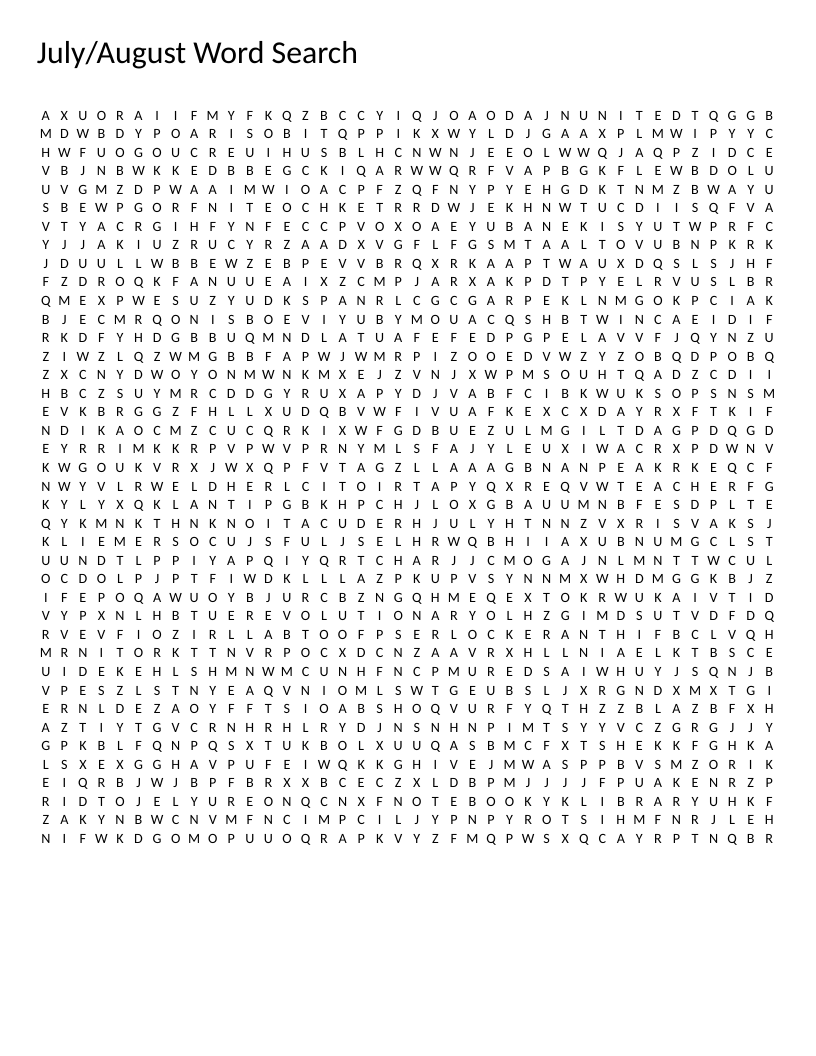 July/August Word Search

A X U O R A I I F M Y F K Q Z B C C Y I Q J O A O D A J N U N I T E D T Q G G B
M D W B D Y P O A R I S O B I T Q P P I K X W Y L D J G A A X P L M W I P Y Y C
H W F U O G O U C R E U I H U S B L H C N W N J E E O L W W Q J A Q P Z I D C E
V B J N B W K K E D B B E G C K I Q A R W W Q R F V A P B G K F L E W B D O L U
U V G M Z D P W A A I M W I O A C P F Z Q F N Y P Y E H G D K T N M Z B W A Y U
S B E W P G O R F N I T E O C H K E T R R D W J E K H N W T U C D I I S Q F V A
V T Y A C R G I H F Y N F E C C P V O X O A E Y U B A N E K I S Y U T W P R F C
Y J J A K I U Z R U C Y R Z A A D X V G F L F G S M T A A L T O V U B N P K R K
J D U U L L W B B E W Z E B P E V V B R Q X R K A A P T W A U X D Q S L S J H F
F Z D R O Q K F A N U U E A I X Z C M P J A R X A K P D T P Y E L R V U S L B R
Q M E X P W E S U Z Y U D K S P A N R L C G C G A R P E K L N M G O K P C I A K
B J E C M R Q O N I S B O E V I Y U B Y M O U A C Q S H B T W I N C A E I D I F
R K D F Y H D G B B U Q M N D L A T U A F E F E D P G P E L A V V F J Q Y N Z U
Z I W Z L Q Z W M G B B F A P W J W M R P I Z O O E D V W Z Y Z O B Q D P O B Q
Z X C N Y D W O Y O N M W N K M X E J Z V N J X W P M S O U H T Q A D Z C D I I
H B C Z S U Y M R C D D G Y R U X A P Y D J V A B F C I B K W U K S O P S N S M
E V K B R G G Z F H L L X U D Q B V W F I V U A F K E X C X D A Y R X F T K I F
N D I K A O C M Z C U C Q R K I X W F G D B U E Z U L M G I L T D A G P D Q G D
E Y R R I M K K R P V P W V P R N Y M L S F A J Y L E U X I W A C R X P D W N V
K W G O U K V R X J W X Q P F V T A G Z L L A A A G B N A N P E A K R K E Q C F
N W Y V L R W E L D H E R L C I T O I R T A P Y Q X R E Q V W T E A C H E R F G
K Y L Y X Q K L A N T I P G B K H P C H J L O X G B A U U M N B F E S D P L T E
Q Y K M N K T H N K N O I T A C U D E R H J U L Y H T N N Z V X R I S V A K S J
K L I E M E R S O C U J S F U L J S E L H R W Q B H I I A X U B N U M G C L S T
U U N D T L P P I Y A P Q I Y Q R T C H A R J J C M O G A J N L M N T T W C U L
O C D O L P J P T F I W D K L L L A Z P K U P V S Y N N M X W H D M G G K B J Z
I F E P O Q A W U O Y B J U R C B Z N G Q H M E Q E X T O K R W U K A I V T I D
V Y P X N L H B T U E R E V O L U T I O N A R Y O L H Z G I M D S U T V D F D Q
R V E V F I O Z I R L L A B T O O F P S E R L O C K E R A N T H I F B C L V Q H
M R N I T O R K T T N V R P O C X D C N Z A A V R X H L L N I A E L K T B S C E
U I D E K E H L S H M N W M C U N H F N C P M U R E D S A I W H U Y J S Q N J B
V P E S Z L S T N Y E A Q V N I O M L S W T G E U B S L J X R G N D X M X T G I
E R N L D E Z A O Y F F T S I O A B S H O Q V U R F Y Q T H Z Z B L A Z B F X H
A Z T I Y T G V C R N H R H L R Y D J N S N H N P I M T S Y Y V C Z G R G J J Y
G P K B L F Q N P Q S X T U K B O L X U U Q A S B M C F X T S H E K K F G H K A
L S X E X G G H A V P U F E I W Q K K G H I V E J M W A S P P B V S M Z O R I K
E I Q R B J W J B P F B R X X B C E C Z X L D B P M J J J J F P U A K E N R Z P
R I D T O J E L Y U R E O N Q C N X F N O T E B O O K Y K L I B R A R Y U H K F
Z A K Y N B W C N V M F N C I M P C I L J Y P N P Y R O T S I H M F N R J L E H
N I F W K D G O M O P U U O Q R A P K V Y Z F M Q P W S X Q C A Y R P T N Q B R